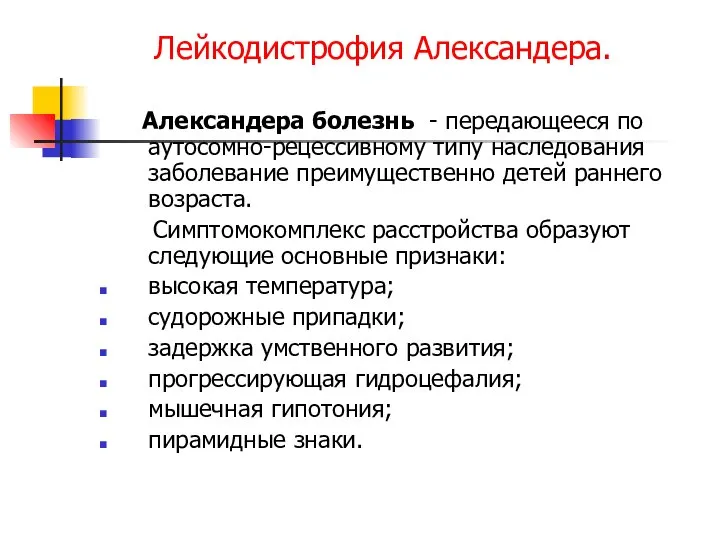 Лейкодистрофия Александера.

Александера болезнь - передающееся по аутосомно-рецессивному типу наследования заболевание преимущественно детей раннего возраста.

Симптомокомплекс расстройства образуют следующие основные признаки:

- высокая температура;
- судорожные припадки;
- задержка умственного развития;
- прогрессирующая гидроцефалия;
- мышечная гипотония;
- пирамидные знаки.